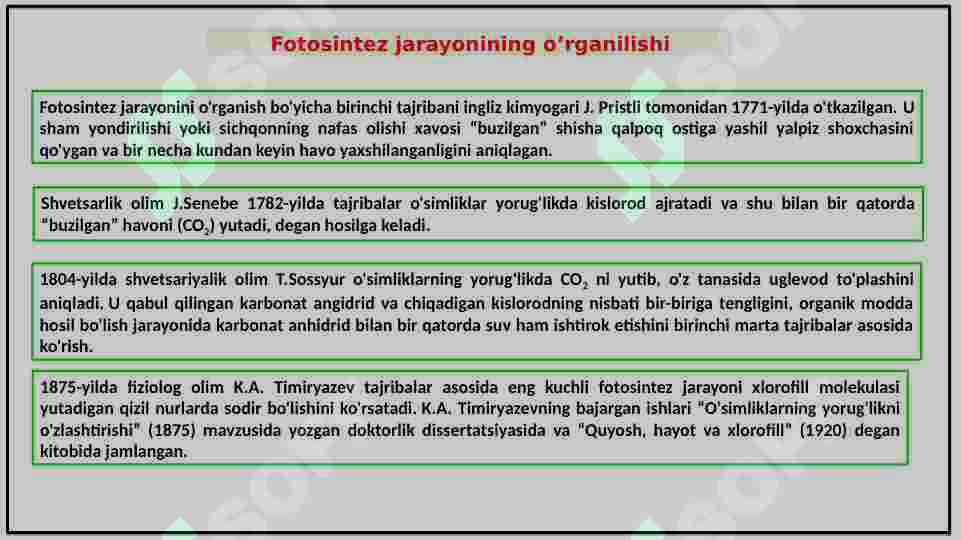 Fotosintez jarayonining o'rganilishi

Fotosintez jarayonini o'rganish bo'yicha birinchi tajribani ingliz kimyogari J. Pristli tomonidan 1771-yilda o'tkazilgan. U sham yondirilishi yoki sichqonning nafas olishi xavosi "buzilgan" shisha qalpoq ostiga yashil yalpiz shoxchasini qo'ygan va bir necha kundan keyin havo yaxshilanganligini aniqlagan.

Shvetsarlik olim J.Senebe 1782-yilda tajribalar o'simliklar yorug'likda kislorod ajratadi va shu bilan bir qatorda "buzilgan" havoni ($CO_2$) yutadi, degan hosilga keladi.

1804-yilda shvetsariyalik olim T.Sossyur o'simliklarning yorug'likda $CO_2$ ni yutib, o'z tanasida uglevod to'plashini aniqladi. U qabul qilingan karbonat angidrid va chiqadigan kislorodning nisbati bir-biriga tengligini, organik modda hosil bo'lish jarayonida karbonat anhidrid bilan bir qatorda suv ham ishtirok etishini birinchi marta tajribalar asosida ko'rish.

1875-yilda fiziolog olim K.A. Timiryazev tajribalar asosida eng kuchli fotosintez jarayoni xlorofill molekulasi yutadigan qizil nurlarda sodir bo'lishini ko'rsatadi. K.A. Timiryazevning bajargan ishlari "O'simliklarning yorug'likni o'zlashtirishi" (1875) mavzusida yozgan doktorlik dissertatsiyasida va "Quyosh, hayot va xlorofill" (1920) degan kitobida jamlangan.